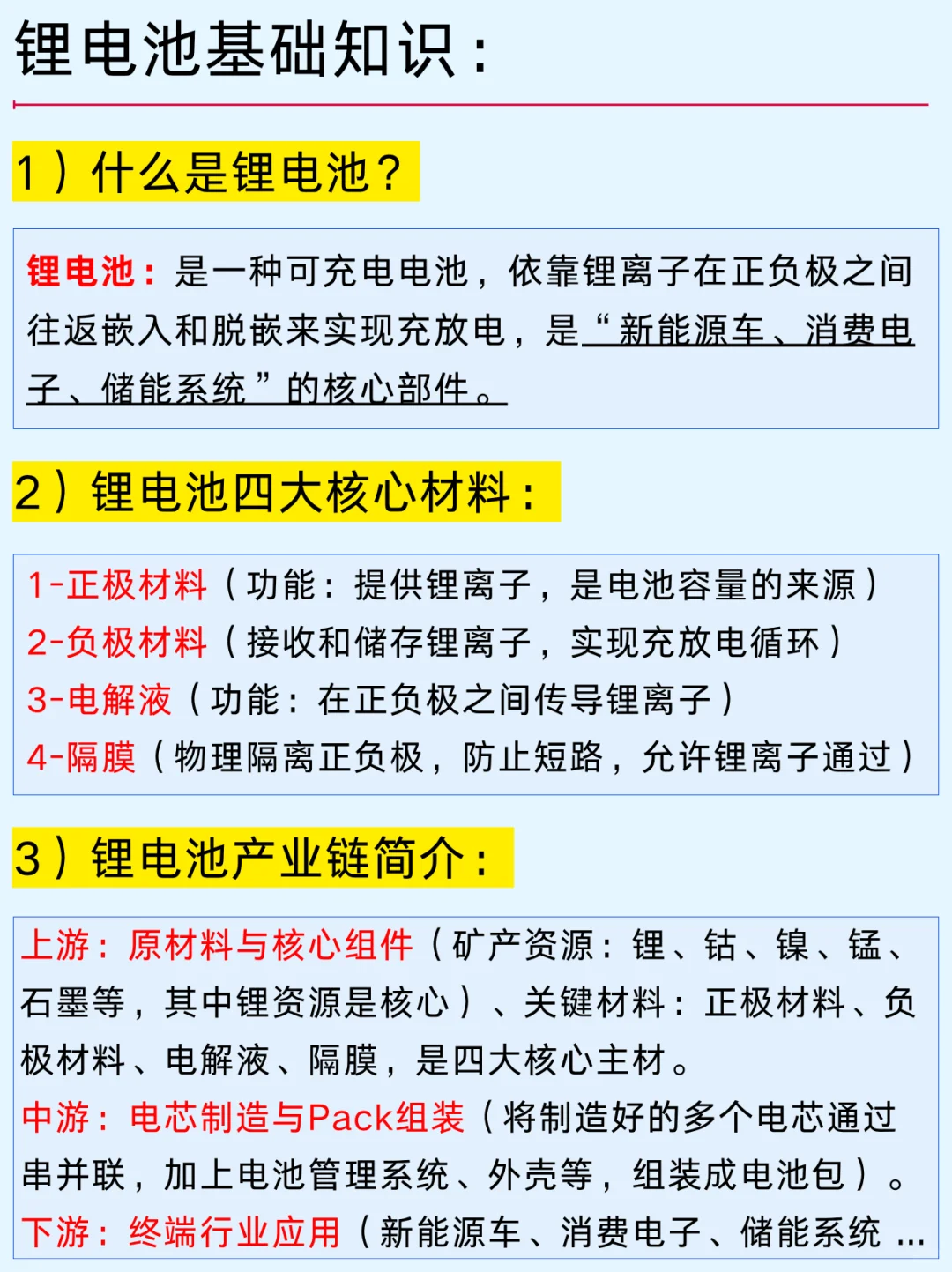 锂电池基础知识：

1）什么是锂电池？

锂电池：是一种可充电电池，依靠锂离子在正负极之间往返嵌入和脱嵌来实现充放电，是“新能源车、消费电子、储能系统”的核心部件。

2）锂电池四大核心材料：

1-正极材料（功能：提供锂离子，是电池容量的来源）
2-负极材料（接收和储存锂离子，实现充放电循环）
3-电解液（功能：在正负极之间传导锂离子）
4-隔膜（物理隔离正负极，防止短路，允许锂离子通过）

3）锂电池产业链简介：

上游：原材料与核心组件（矿产资源：锂、钴、镍、锰、石墨等，其中锂资源是核心）、关键材料：正极材料、负极材料、电解液、隔膜，是四大核心主材。
中游：电芯制造与Pack组装（将制造好的多个电芯通过串并联，加上电池管理系统、外壳等，组装成电池包）。
下游：终端行业应用（新能源车、消费电子、储能系统 ...